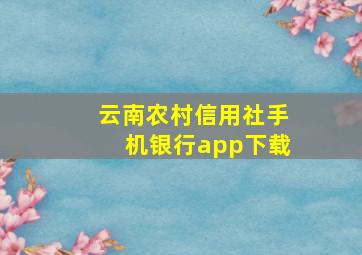 云南农村信用社手机银行app下载